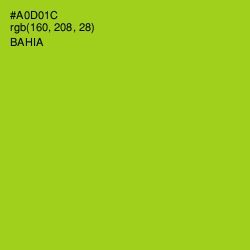 #A0D01C
rgb(160, 208, 28)
BAHIA